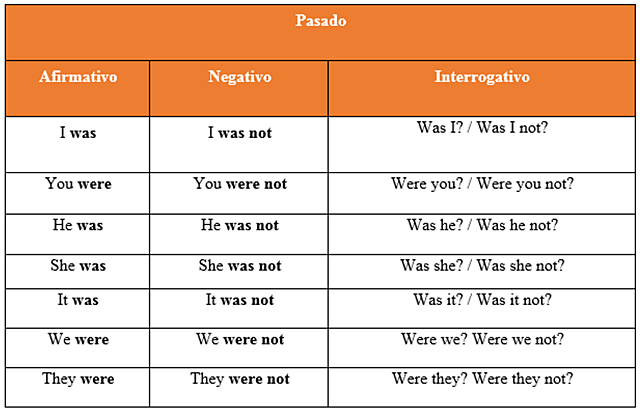 | Pasado | | |
|---|---|---|
| Afirmativo | Negativo | Interrogativo |
| I was | I was not | Was I? / Was I not? |
| You were | You were not | Were you? / Were you not? |
| He was | He was not | Was he? / Was he not? |
| She was | She was not | Was she? / Was she not? |
| It was | It was not | Was it? / Was it not? |
| We were | We were not | Were we? Were we not? |
| They were | They were not | Were they? Were they not? |